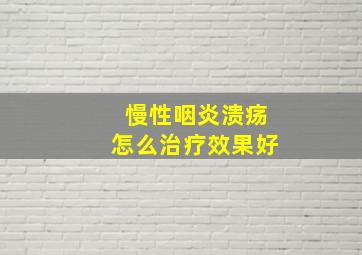 慢性咽炎溃疡
怎么治疗效果好